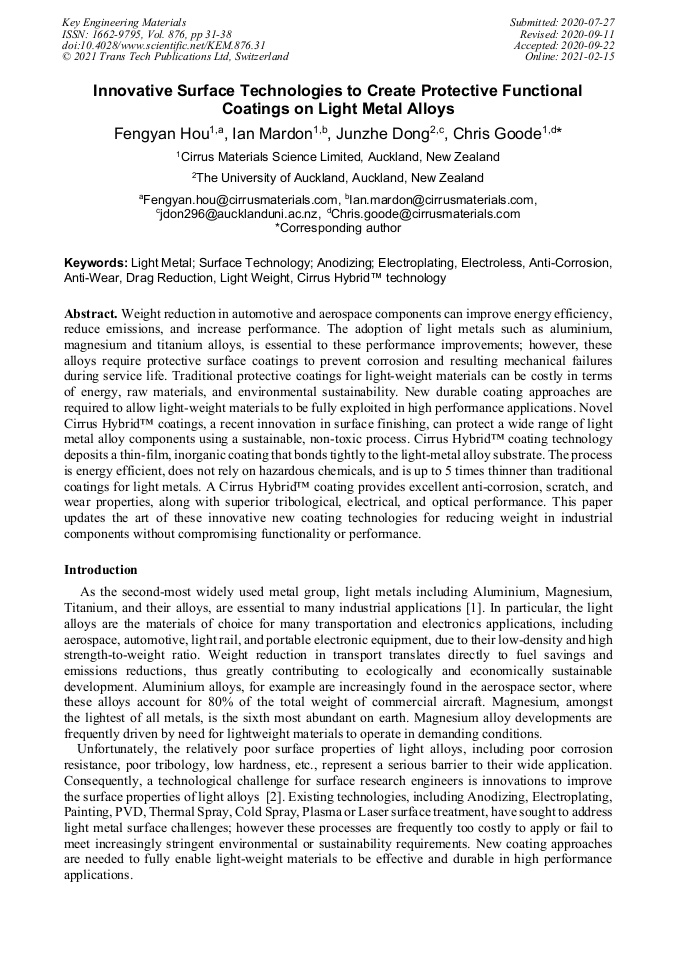 Key Engineering Materials
ISSN: 1662-9795, Vol. 876, pp 31-38
doi:10.4028/www.scientific.net/KEM.876.31
© 2021 Trans Tech Publications Ltd, Switzerland

Submitted: 2020-07-27
Revised: 2020-09-11
Accepted: 2020-09-22
Online: 2021-02-15

Innovative Surface Technologies to Create Protective Functional Coatings on Light Metal Alloys

Fengyan Hou$^{1,a}$, Ian Mardon$^{1,b}$, Junzhe Dong$^{2,c}$, Chris Goode$^{1,d*}$

$^1$Cirrus Materials Science Limited, Auckland, New Zealand

$^2$The University of Auckland, Auckland, New Zealand

$^a$Fengyan.hou@cirrusmaterials.com, $^b$Ian.mardon@cirrusmaterials.com, $^c$jdon296@aucklanduni.ac.nz, $^d$Chris.goode@cirrusmaterials.com
*Corresponding author

Keywords: Light Metal; Surface Technology; Anodizing; Electroplating, Electroless, Anti-Corrosion, Anti-Wear, Drag Reduction, Light Weight, Cirrus Hybrid™ technology

Abstract. Weight reduction in automotive and aerospace components can improve energy efficiency, reduce emissions, and increase performance. The adoption of light metals such as aluminium, magnesium and titanium alloys, is essential to these performance improvements; however, these alloys require protective surface coatings to prevent corrosion and resulting mechanical failures during service life. Traditional protective coatings for light-weight materials can be costly in terms of energy, raw materials, and environmental sustainability. New durable coating approaches are required to allow light-weight materials to be fully exploited in high performance applications. Novel Cirrus Hybrid™ coatings, a recent innovation in surface finishing, can protect a wide range of light metal alloy components using a sustainable, non-toxic process. Cirrus Hybrid™ coating technology deposits a thin-film, inorganic coating that bonds tightly to the light-metal alloy substrate. The process is energy efficient, does not rely on hazardous chemicals, and is up to 5 times thinner than traditional coatings for light metals. A Cirrus Hybrid™ coating provides excellent anti-corrosion, scratch, and wear properties, along with superior tribological, electrical, and optical performance. This paper updates the art of these innovative new coating technologies for reducing weight in industrial components without compromising functionality or performance.

Introduction

As the second-most widely used metal group, light metals including Aluminium, Magnesium, Titanium, and their alloys, are essential to many industrial applications [1]. In particular, the light alloys are the materials of choice for many transportation and electronics applications, including aerospace, automotive, light rail, and portable electronic equipment, due to their low-density and high strength-to-weight ratio. Weight reduction in transport translates directly to fuel savings and emissions reductions, thus greatly contributing to ecologically and economically sustainable development. Aluminium alloys, for example are increasingly found in the aerospace sector, where these alloys account for 80% of the total weight of commercial aircraft. Magnesium, amongst the lightest of all metals, is the sixth most abundant on earth. Magnesium alloy developments are frequently driven by need for lightweight materials to operate in demanding conditions.

Unfortunately, the relatively poor surface properties of light alloys, including poor corrosion resistance, poor tribology, low hardness, etc., represent a serious barrier to their wide application. Consequently, a technological challenge for surface research engineers is innovations to improve the surface properties of light alloys [2]. Existing technologies, including Anodizing, Electroplating, Painting, PVD, Thermal Spray, Cold Spray, Plasma or Laser surface treatment, have sought to address light metal surface challenges; however these processes are frequently too costly to apply or fail to meet increasingly stringent environmental or sustainability requirements. New coating approaches are needed to fully enable light-weight materials to be effective and durable in high performance applications.